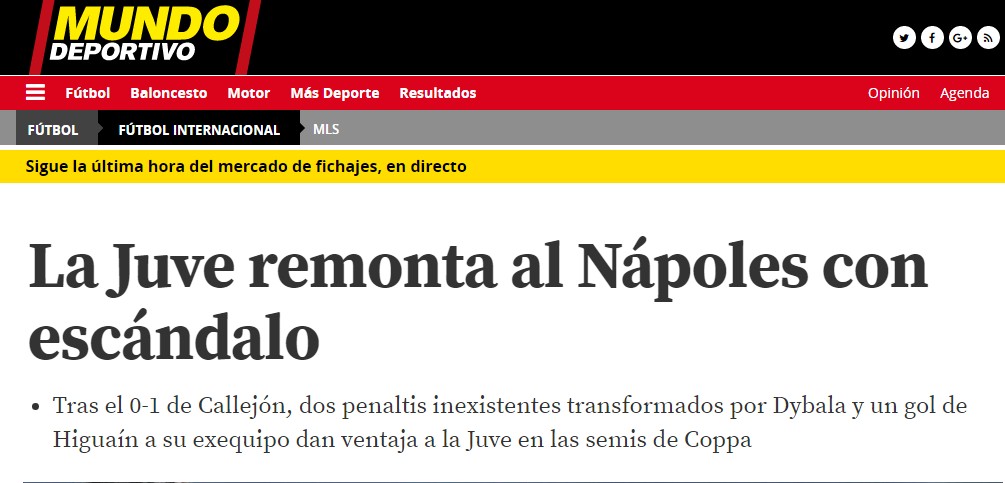 MUNDO DEPORTIVO

Fútbol Baloncesto Motor Más Deporte Resultados Opinión Agenda

FÚTBOL FÚTBOL INTERNACIONAL MLS

Sigue la última hora del mercado de fichajes, en directo

La Juve remonta al Nápoles con escándalo

• Tras el 0-1 de Callejón, dos penaltis inexistentes transformados por Dybala y un gol de Higuaín a su exequipo dan ventaja a la Juve en las semis de Coppa